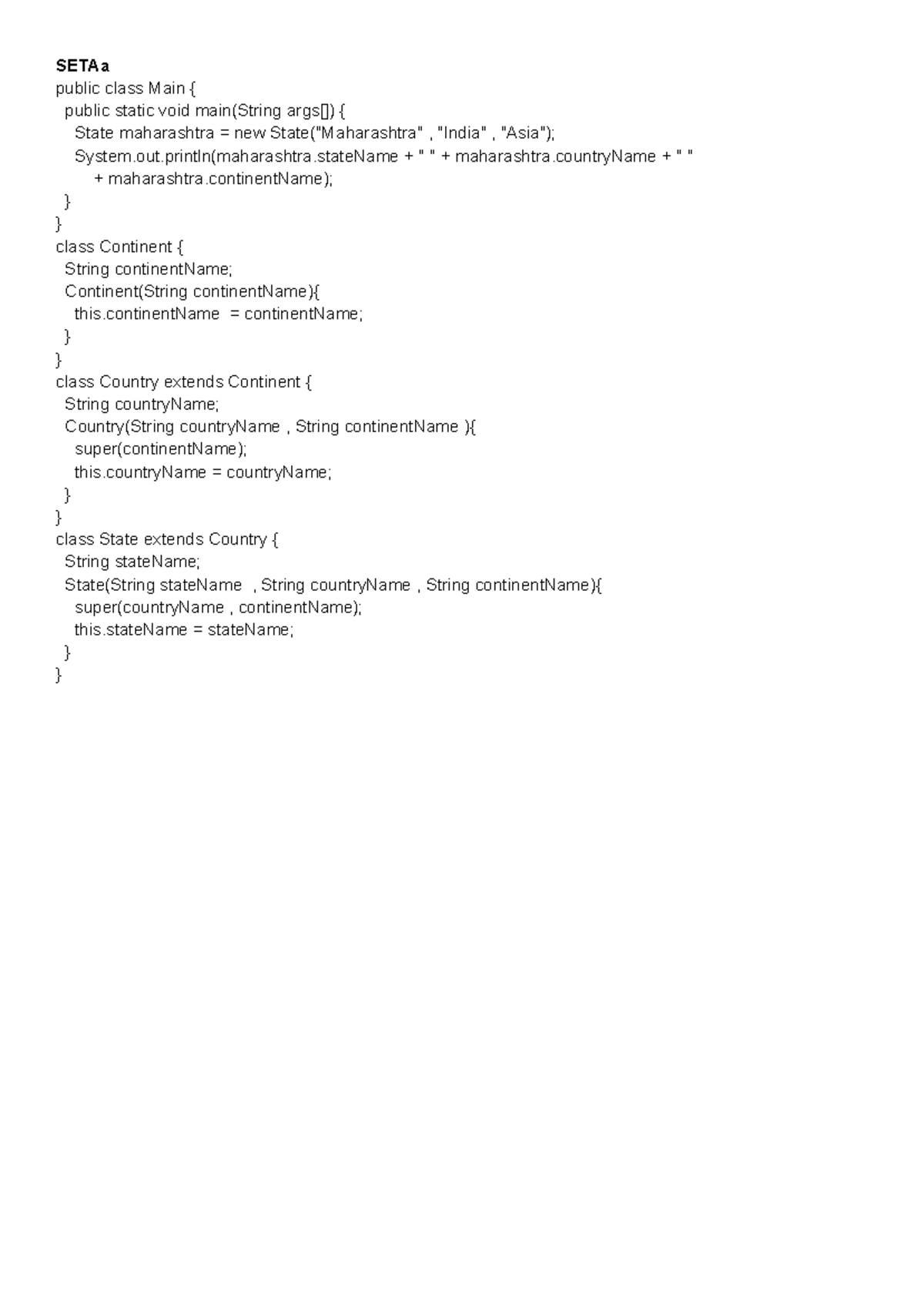 SETA a
public class Main {
  public static void main(String args[]) {
    State maharashtra = new State("Maharashtra" , "India" , "Asia");
    System.out.println(maharashtra.stateName + " " + maharashtra.countryName + " "
        + maharashtra.continentName);
  }
}
class Continent {
  String continentName;
  Continent(String continentName){
    this.continentName  = continentName;
  }
}
class Country extends Continent {
  String countryName;
  Country(String countryName , String continentName ){
    super(continentName);
    this.countryName = countryName;
  }
}
class State extends Country {
  String stateName;
  State(String stateName  , String countryName , String continentName){
    super(countryName , continentName);
    this.stateName = stateName;
  }
}